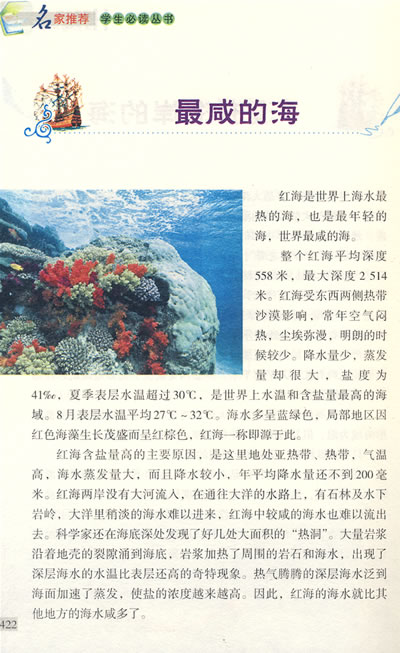 名家推荐 学生必读丛书

最咸的海

红海是世界上海水最热的海，也是最年轻的海，世界最咸的海。

整个红海平均深度558米，最大深度2 514米。红海受东西两侧热带沙漠影响，常年空气闷热，尘埃弥漫，明朗的时候较少。降水量少，蒸发量却很大，盐度为41‰，夏季表层水温超过30℃，是世界上水温和含盐量最高的海域。8月表层水温平均27℃～32℃。海水多呈蓝绿色，局部地区因红色海藻生长茂盛而呈红棕色，红海一称即源于此。

红海含盐量高的主要原因，是这里地处亚热带、热带，气温高，海水蒸发量大，而且降水较小，年平均降水量还不到200毫米。红海两岸没有大河流入，在通往大洋的水路上，有石林及水下岩岭，大洋里稍淡的海水难以进来，红海中较咸的海水也难以流出去。科学家还在海底深处发现了好几处大面积的“热洞”。大量岩浆沿着地壳的裂隙涌到海底，岩浆加热了周围的岩石和海水，出现了深层海水的水温比表层还高的奇特现象。热气腾腾的深层海水泛到海面加速了蒸发，使盐的浓度越来越高。因此，红海的海水就比其他地方的海水咸多了。

422